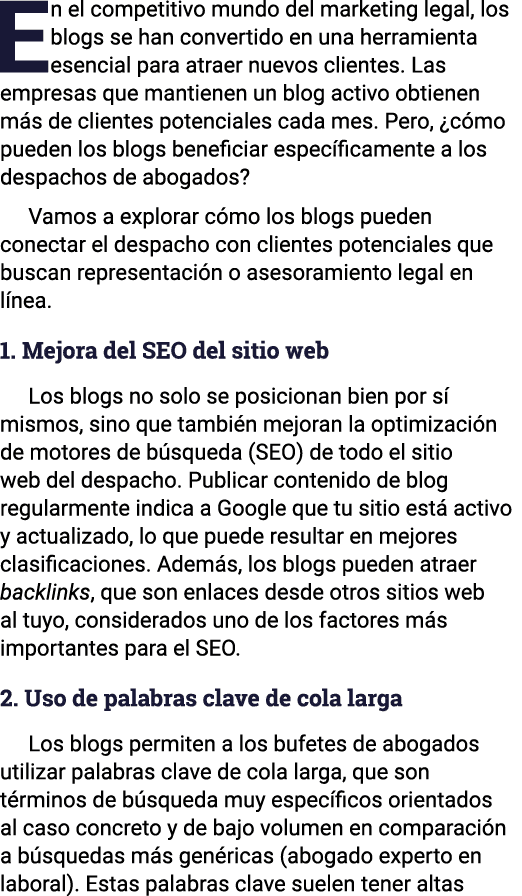 En el competitivo mundo del marketing legal, los blogs se han convertido en una herramienta esencial para atraer nuevos clientes. Las empresas que mantienen un blog activo obtienen más de clientes potenciales cada mes. Pero, ¿cómo pueden los blogs beneficiar específicamente a los despachos de abogados?

Vamos a explorar cómo los blogs pueden conectar el despacho con clientes potenciales que buscan representación o asesoramiento legal en línea.

1. Mejora del SEO del sitio web

Los blogs no solo se posicionan bien por sí mismos, sino que también mejoran la optimización de motores de búsqueda (SEO) de todo el sitio web del despacho. Publicar contenido de blog regularmente indica a Google que tu sitio está activo y actualizado, lo que puede resultar en mejores clasificaciones. Además, los blogs pueden atraer backlinks, que son enlaces desde otros sitios web al tuyo, considerados uno de los factores más importantes para el SEO.

2. Uso de palabras clave de cola larga

Los blogs permiten a los bufetes de abogados utilizar palabras clave de cola larga, que son términos de búsqueda muy específicos orientados al caso concreto y de bajo volumen en comparación a búsquedas más genéricas (abogado experto en laboral). Estas palabras clave suelen tener altas